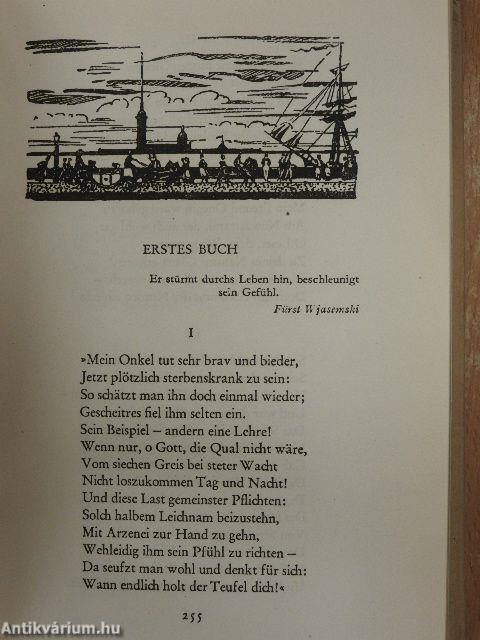 ERSTES BUCH

Er stürmt durchs Leben hin, beschleunigt sein Gefühl.

Fürst Wjasemski

I

»Mein Onkel tut sehr brav und bieder,
Jetzt plötzlich sterbenskrank zu sein:
So schätzt man ihn doch einmal wieder;
Gescheitres fiel ihm selten ein.
Sein Beispiel – andern eine Lehre!
Wenn nur, o Gott, die Qual nicht wäre,
Vom siechen Greis bei steter Wacht
Nicht loszukommen Tag und Nacht!
Und diese Last gemeinster Pflichten:
Solch halbem Leichnam beizustehn,
Mit Arzenei zur Hand zu gehn,
Wehleidig ihm sein Pfühl zu richten –
Da seufzt man wohl und denkt für sich:
Wann endlich holt der Teufel dich!«

255

Antikvárium.hu